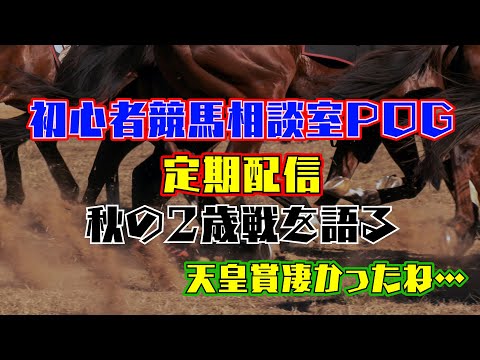 初心者競馬相談室POG

定期配信

秋の2歳戦を語る

天皇賞凄かったね…